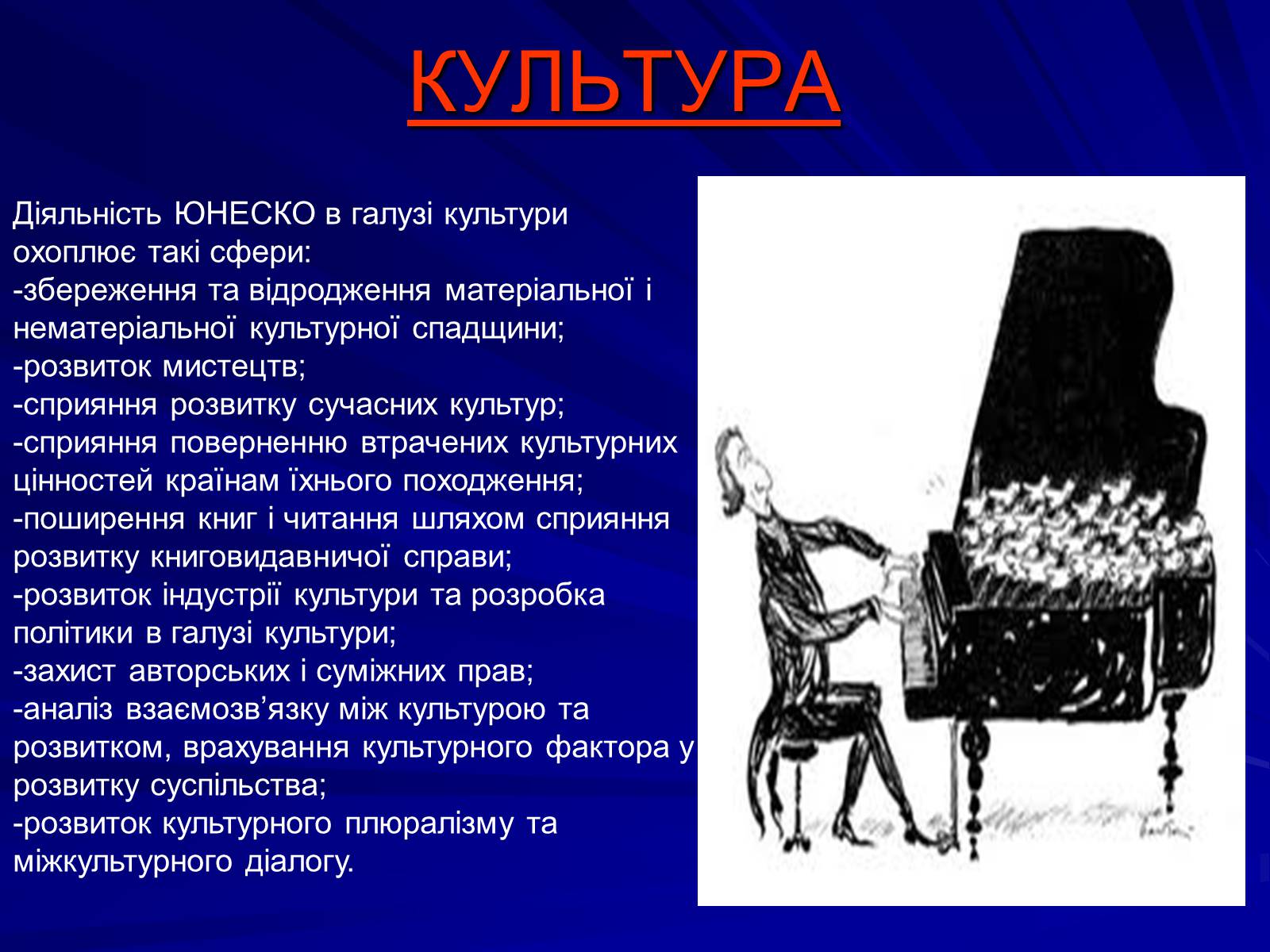 КУЛЬТУРА

Діяльність ЮНЕСКО в галузі культури охоплює такі сфери:
-збереження та відродження матеріальної і нематеріальної культурної спадщини;
-розвиток мистецтв;
-сприяння розвитку сучасних культур;
-сприяння поверненню втрачених культурних цінностей країнам їхнього походження;
-поширення книг і читання шляхом сприяння розвитку книговидавничої справи;
-розвиток індустрії культури та розробка політики в галузі культури;
-захист авторських і суміжних прав;
-аналіз взаємозв'язку між культурою та розвитком, врахування культурного фактора у розвитку суспільства;
-розвиток культурного плюралізму та міжкультурного діалогу.